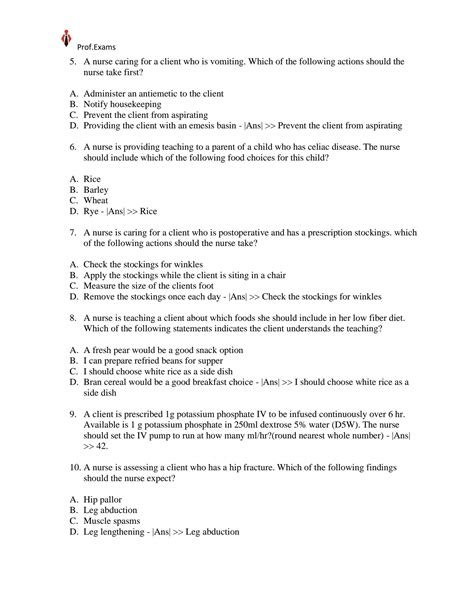 Prof.Exams

5. A nurse caring for a client who is vomiting. Which of the following actions should the nurse take first?

A. Administer an antiemetic to the client
B. Notify housekeeping
C. Prevent the client from aspirating
D. Providing the client with an emesis basin - |Ans| >> Prevent the client from aspirating

6. A nurse is providing teaching to a parent of a child who has celiac disease. The nurse should include which of the following food choices for this child?

A. Rice
B. Barley
C. Wheat
D. Rye - |Ans| >> Rice

7. A nurse is caring for a client who is postoperative and has a prescription stockings. which of the following actions should the nurse take?

A. Check the stockings for winkles
B. Apply the stockings while the client is siting in a chair
C. Measure the size of the clients foot
D. Remove the stockings once each day - |Ans| >> Check the stockings for winkles

8. A nurse is teaching a client about which foods she should include in her low fiber diet. Which of the following statements indicates the client understands the teaching?

A. A fresh pear would be a good snack option
B. I can prepare refried beans for supper
C. I should choose white rice as a side dish
D. Bran cereal would be a good breakfast choice - |Ans| >> I should choose white rice as a side dish

9. A client is prescribed 1g potassium phosphate IV to be infused continuously over 6 hr. Available is 1 g potassium phosphate in 250ml dextrose 5% water (D5W). The nurse should set the IV pump to run at how many ml/hr?(round nearest whole number) - |Ans| >> 42.

10. A nurse is assessing a client who has a hip fracture. Which of the following findings should the nurse expect?

A. Hip pallor
B. Leg abduction
C. Muscle spasms
D. Leg lengthening - |Ans| >> Leg abduction